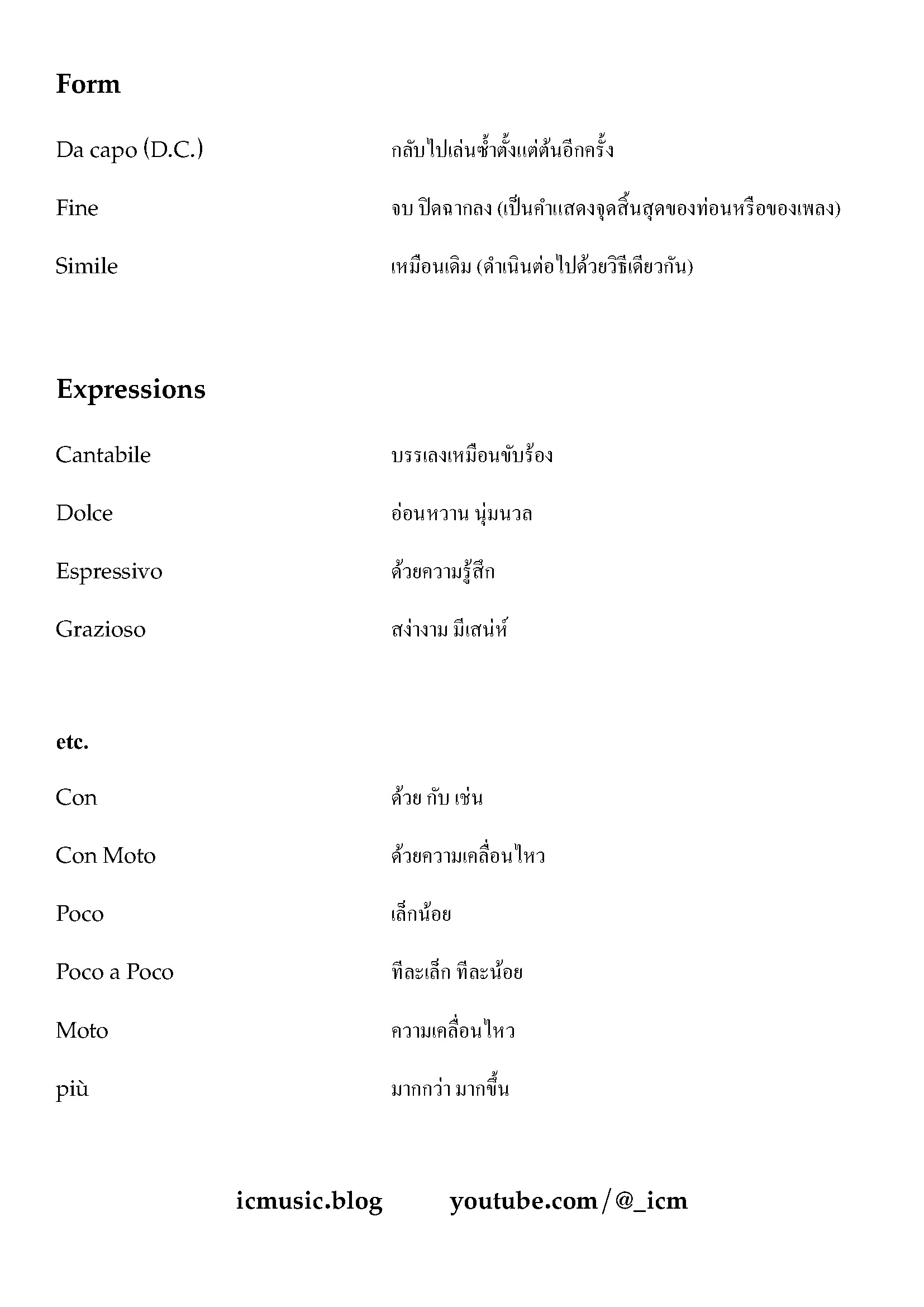 Form

Da capo (D.C.) กลับไปเล่นซ้ำตั้งแต่ต้นอีกครั้ง

Fine จบ ปิดฉากลง (เป็นคำแสดงจุดสิ้นสุดของท่อนหรือของเพลง)

Simile เหมือนเดิม (ดำเนินต่อไปด้วยวิธีเดียวกัน)

Expressions

Cantabile บรรเลงเหมือนขับร้อง

Dolce อ่อนหวาน นุ่มนวล

Espressivo ด้วยความรู้สึก

Grazioso สง่างาม มีเสน่ห์

etc.

Con ด้วย กับ เช่น

Con Moto ด้วยความเคลื่อนไหว

Poco เล็กน้อย

Poco a Poco ทีละเล็ก ทีละน้อย

Moto ความเคลื่อนไหว

più มากกว่า มากขึ้น

icmusic.blog youtube.com/@_icm